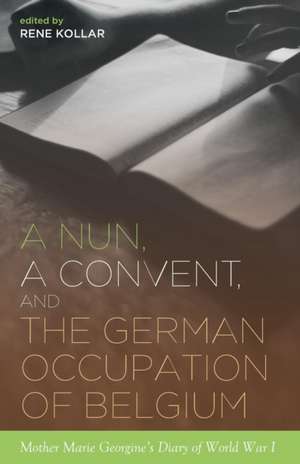 edited by
RENE KOLLAR

A NUN,
A CONVENT,
AND
THE GERMAN
OCCUPATION
OF BELGIUM

Mother Marie Georgine's Diary of World War I